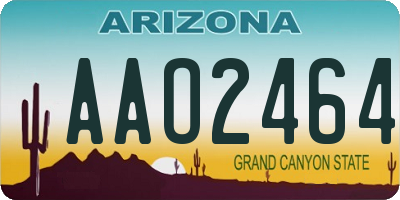 ARIZONA

AA02464

GRAND CANYON STATE